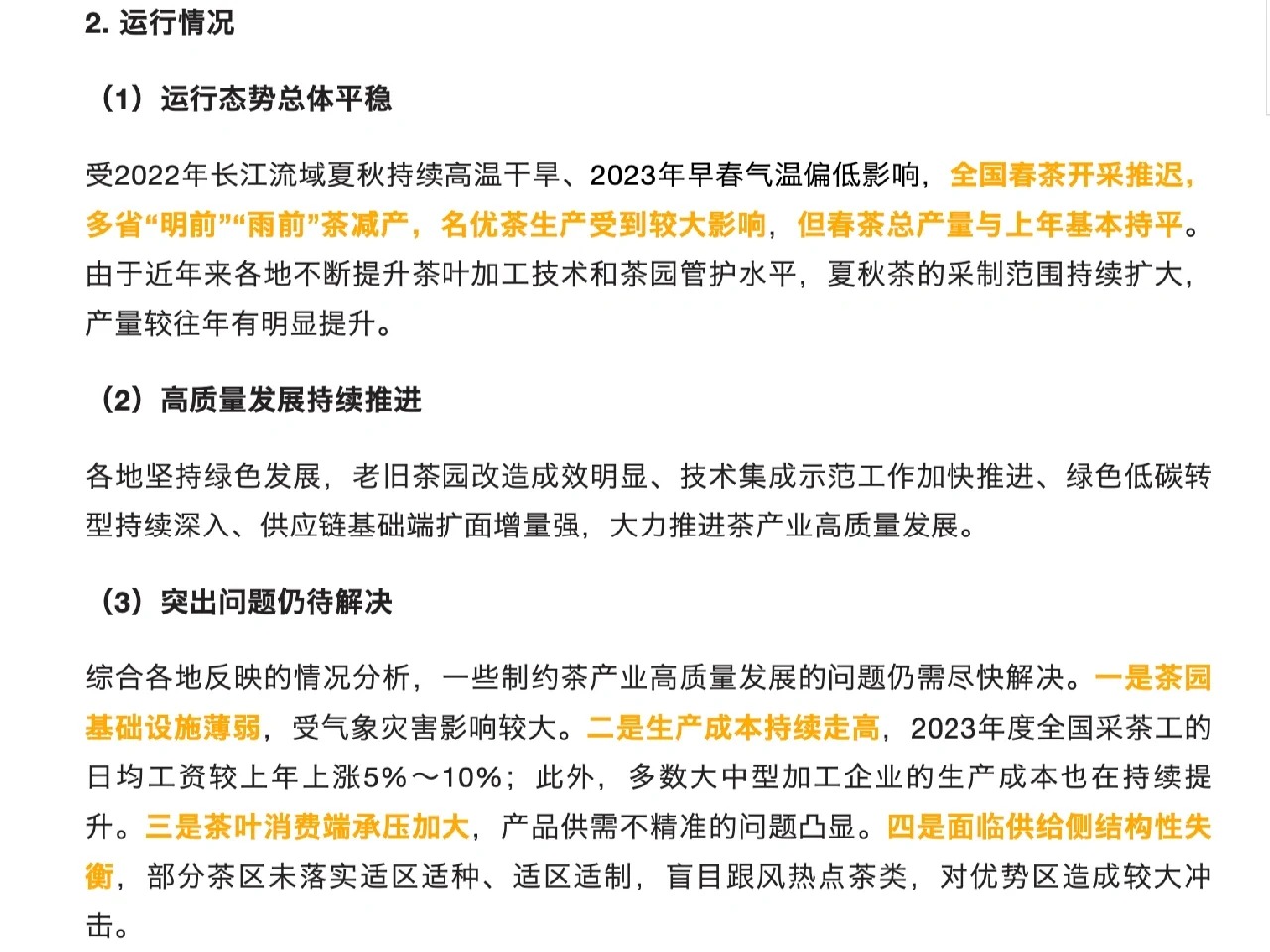 2. 运行情况

（1）运行态势总体平稳

受2022年长江流域夏秋持续高温干旱、2023年早春气温偏低影响，全国春茶开采推迟，多省“明前”“雨前”茶减产，名优茶生产受到较大影响，但春茶总产量与上年基本持平。由于近年来各地不断提升茶叶加工技术和茶园管护水平，夏秋茶的采制范围持续扩大，产量较往年有明显提升。

（2）高质量发展持续推进

各地坚持绿色发展，老旧茶园改造成效明显、技术集成示范工作加快推进、绿色低碳转型持续深入、供应链基础端扩面增量强，大力推进茶产业高质量发展。

（3）突出问题仍待解决

综合各地反映的情况分析，一些制约茶产业高质量发展的问题仍需尽快解决。一是茶园基础设施薄弱，受气象灾害影响较大。二是生产成本持续走高，2023年度全国采茶工的日均工资较上年上涨5%～10%；此外，多数大中型加工企业的生产成本也在持续提升。三是茶叶消费端承压加大，产品供需不精准的问题凸显。四是面临供给侧结构性失衡，部分茶区未落实适区适种、适区适制，盲目跟风热点茶类，对优势区造成较大冲击。